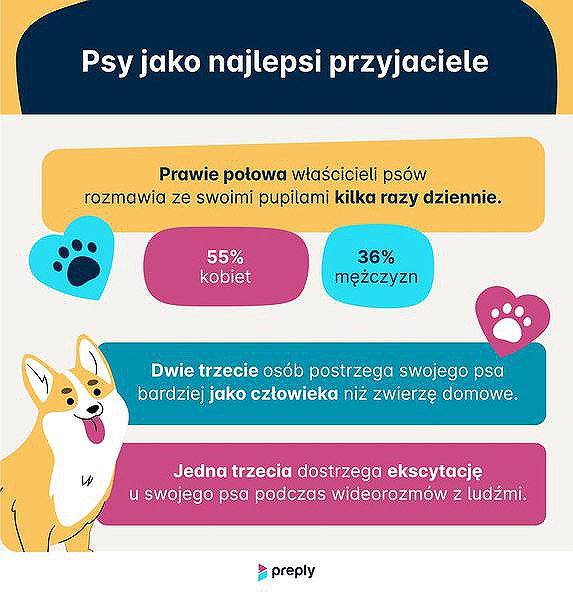 Psy jako najlepsi przyjaciele

Prawie połowa właścicieli psów rozmawia ze swoimi pupilami kilka razy dziennie.

55%
kobiet

36%
mężczyzn

Dwie trzecie osób postrzega swojego psa bardziej jako człowieka niż zwierzę domowe.

Jedna trzecia dostrzega ekscytację u swojego psa podczas wideorozmów z ludźmi.

preply